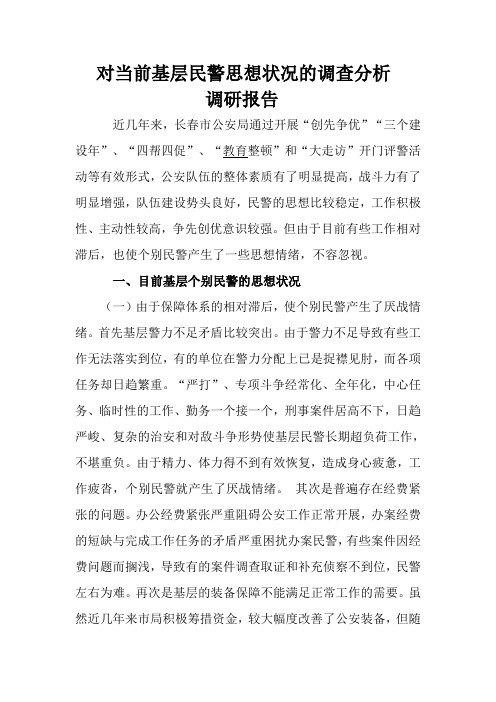 对当前基层民警思想状况的调查分析
调研报告

近几年来，长春市公安局通过开展“创先争优”“三个建设年”、“四帮四促”、“教育整顿”和“大走访”开门评警活动等有效形式，公安队伍的整体素质有了明显提高，战斗力有了明显增强，队伍建设势头良好，民警的思想比较稳定，工作积极性、主动性较高，争先创优意识较强。但由于目前有些工作相对滞后，也使个别民警产生了一些思想情绪，不容忽视。

一、目前基层个别民警的思想状况

（一）由于保障体系的相对滞后，使个别民警产生了厌战情绪。首先基层警力不足矛盾比较突出。由于警力不足导致有些工作无法落实到位，有的单位在警力分配上已是捉襟见肘，而各项任务却日趋繁重。“严打”、专项斗争经常化、全年化，中心任务、临时性的工作、勤务一个接一个，刑事案件居高不下，日趋严峻、复杂的治安和对敌斗争形势使基层民警长期超负荷工作，不堪重负。由于精力、体力得不到有效恢复，造成身心疲惫，工作疲沓，个别民警就产生了厌战情绪。 其次是普遍存在经费紧张的问题。办公经费紧张严重阻碍公安工作正常开展，办案经费的短缺与完成工作任务的矛盾严重困扰办案民警，有些案件因经费问题而搁浅，导致有的案件调查取证和补充侦察不到位，民警左右为难。再次是基层的装备保障不能满足正常工作的需要。虽然近几年来市局积极筹措资金，较大幅度改善了公安装备，但随